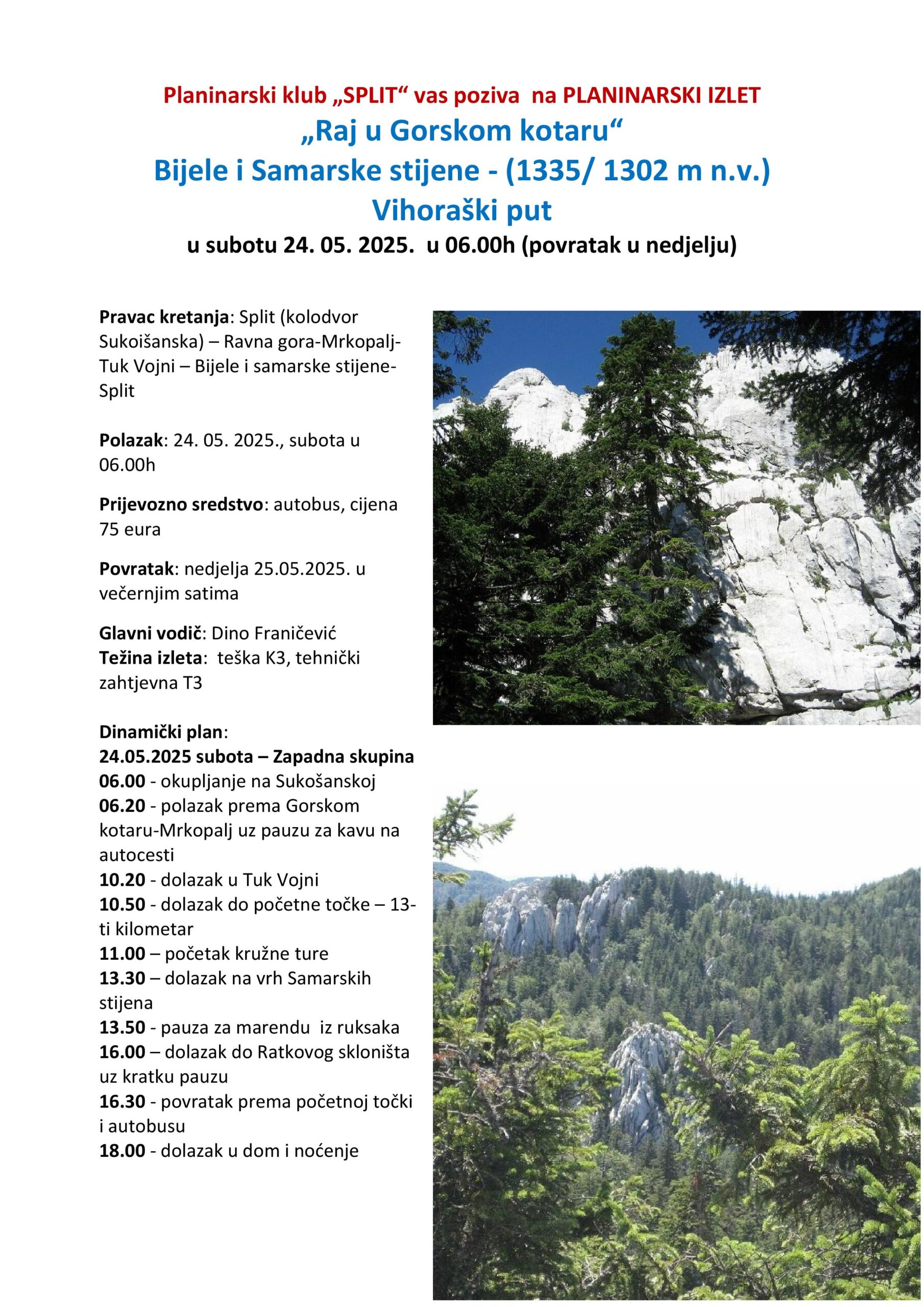 Planinarski klub „SPLIT“ vas poziva na PLANINARSKI IZLET
„Raj u Gorskom kotaru“
Bijele i Samarske stijene - (1335/ 1302 m n.v.)
Vihoraški put
u subotu 24. 05. 2025. u 06.00h (povratak u nedjelju)

Pravac kretanja: Split (kolodvor Sukoišanska) – Ravna gora-Mrkopalj-Tuk Vojni – Bijele i samarske stijene-Split

Polazak: 24. 05. 2025., subota u 06.00h

Prijevozno sredstvo: autobus, cijena 75 eura

Povratak: nedjelja 25.05.2025. u večernjim satima

Glavni vodič: Dino Franičević
Težina izleta: teška K3, tehnički zahtjevna T3

Dinamički plan:
24.05.2025 subota – Zapadna skupina
06.00 - okupljanje na Sukošanskoj
06.20 - polazak prema Gorskom kotaru-Mrkopalj uz pauzu za kavu na autocesti
10.20 - dolazak u Tuk Vojni
10.50 - dolazak do početne točke – 13-ti kilometar
11.00 – početak kružne ture
13.30 – dolazak na vrh Samarskih stijena
13.50 - pauza za marendu iz ruksaka
16.00 – dolazak do Ratkovog skloništa uz kratku pauzu
16.30 - povratak prema početnoj točki i autobusu
18.00 - dolazak u dom i noćenje